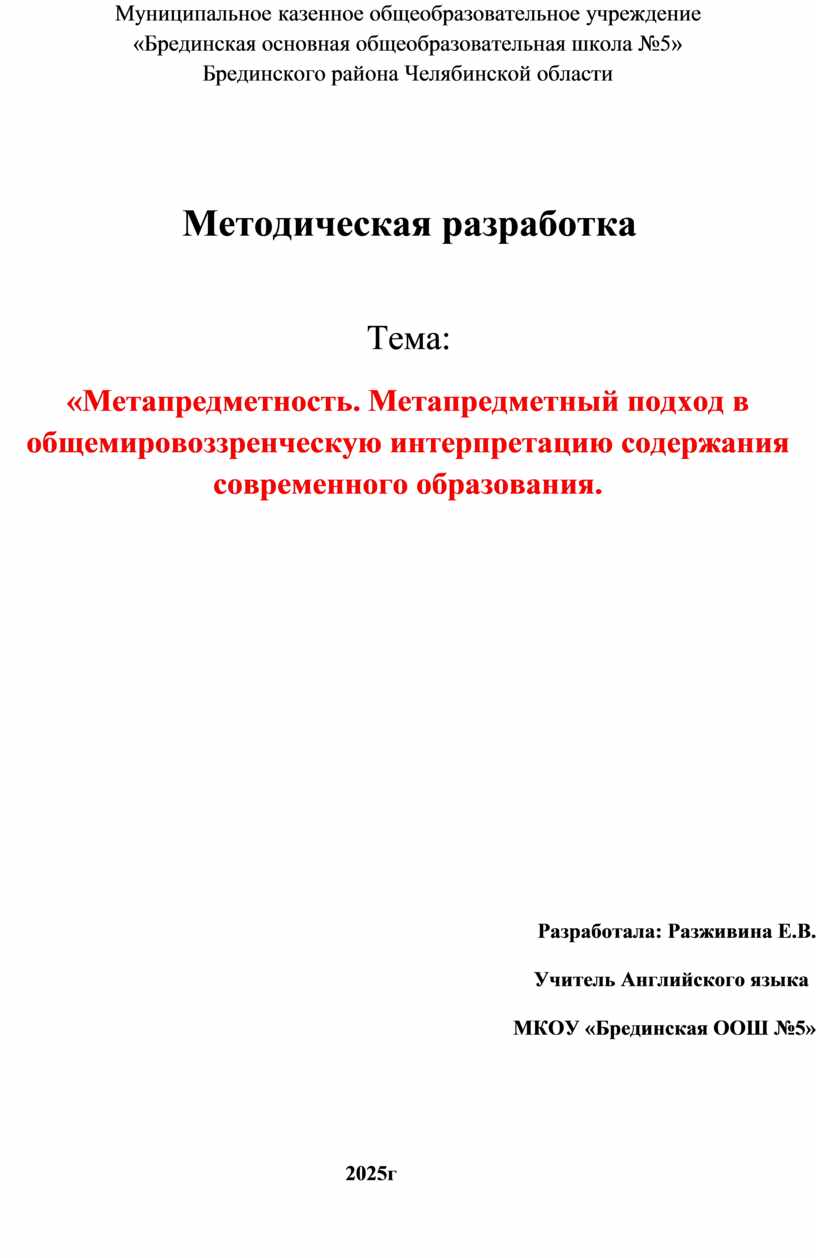 Муниципальное казенное общеобразовательное учреждение
«Брединская основная общеобразовательная школа №5»
Брединского района Челябинской области

Методическая разработка

Тема:

«Метапредметность. Метапредметный подход в общемировоззренческую интерпретацию содержания современного образования.

Разработала: Разживина Е.В.

Учитель Английского языка

МКОУ «Брединская ООШ №5»

2025г